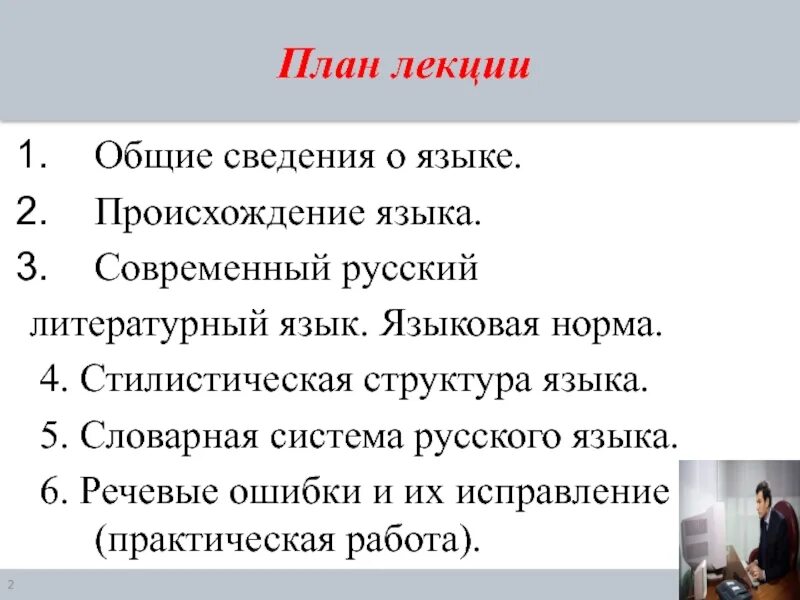 План лекции

1. Общие сведения о языке.
2. Происхождение языка.
3. Современный русский литературный язык. Языковая норма.
4. Стилистическая структура языка.
5. Словарная система русского языка.
6. Речевые ошибки и их исправление (практическая работа).

2